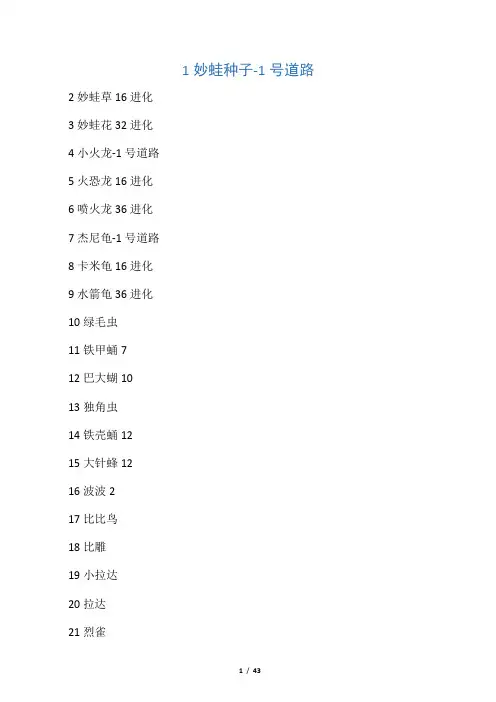 1 妙蛙种子-1 号道路

2 妙蛙草 16 进化

3 妙蛙花 32 进化

4 小火龙-1 号道路

5 火恐龙 16 进化

6 喷火龙 36 进化

7 杰尼龟-1 号道路

8 卡米龟 16 进化

9 水箭龟 36 进化

10 绿毛虫

11 铁甲蛹 7

12 巴大蝴 10

13 独角虫

14 铁壳蛹 12

15 大针蜂 12

16 波波 2

17 比比鸟

18 比雕

19 小拉达

20 拉达

21 烈雀

1 / 43